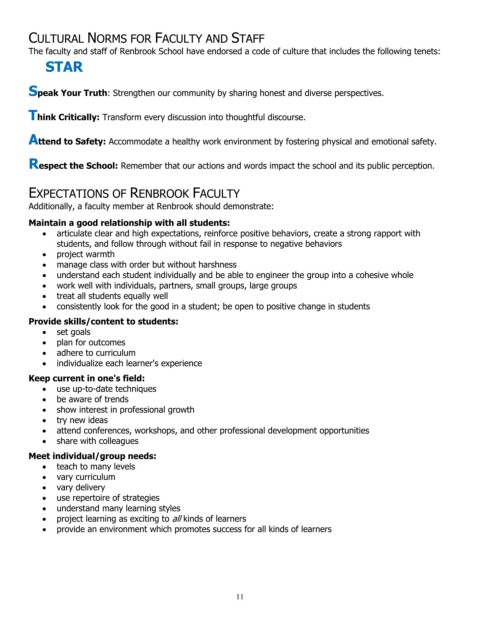 CULTURAL NORMS FOR FACULTY AND STAFF
The faculty and staff of Renbrook School have endorsed a code of culture that includes the following tenets:

STAR

Speak Your Truth: Strengthen our community by sharing honest and diverse perspectives.

Think Critically: Transform every discussion into thoughtful discourse.

Attend to Safety: Accommodate a healthy work environment by fostering physical and emotional safety.

Respect the School: Remember that our actions and words impact the school and its public perception.

EXPECTATIONS OF RENBROOK FACULTY
Additionally, a faculty member at Renbrook should demonstrate:

Maintain a good relationship with all students:
- articulate clear and high expectations, reinforce positive behaviors, create a strong rapport with students, and follow through without fail in response to negative behaviors
- project warmth
- manage class with order but without harshness
- understand each student individually and be able to engineer the group into a cohesive whole
- work well with individuals, partners, small groups, large groups
- treat all students equally well
- consistently look for the good in a student; be open to positive change in students

Provide skills/content to students:
- set goals
- plan for outcomes
- adhere to curriculum
- individualize each learner's experience

Keep current in one's field:
- use up-to-date techniques
- be aware of trends
- show interest in professional growth
- try new ideas
- attend conferences, workshops, and other professional development opportunities
- share with colleagues

Meet individual/group needs:
- teach to many levels
- vary curriculum
- vary delivery
- use repertoire of strategies
- understand many learning styles
- project learning as exciting to all kinds of learners
- provide an environment which promotes success for all kinds of learners

11